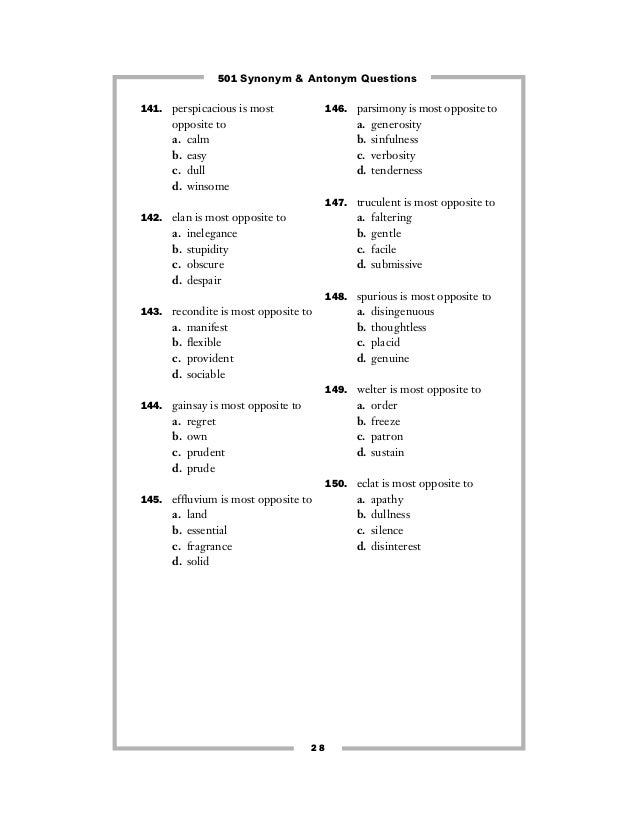 501 Synonym & Antonym Questions

141. perspicacious is most opposite to
a. calm
b. easy
c. dull
d. winsome

142. elan is most opposite to
a. inelegance
b. stupidity
c. obscure
d. despair

143. recondite is most opposite to
a. manifest
b. flexible
c. provident
d. sociable

144. gainsay is most opposite to
a. regret
b. own
c. prudent
d. prude

145. effluvium is most opposite to
a. land
b. essential
c. fragrance
d. solid

146. parsimony is most opposite to
a. generosity
b. sinfulness
c. verbosity
d. tenderness

147. truculent is most opposite to
a. faltering
b. gentle
c. facile
d. submissive

148. spurious is most opposite to
a. disingenuous
b. thoughtless
c. placid
d. genuine

149. welter is most opposite to
a. order
b. freeze
c. patron
d. sustain

150. eclat is most opposite to
a. apathy
b. dullness
c. silence
d. disinterest

28